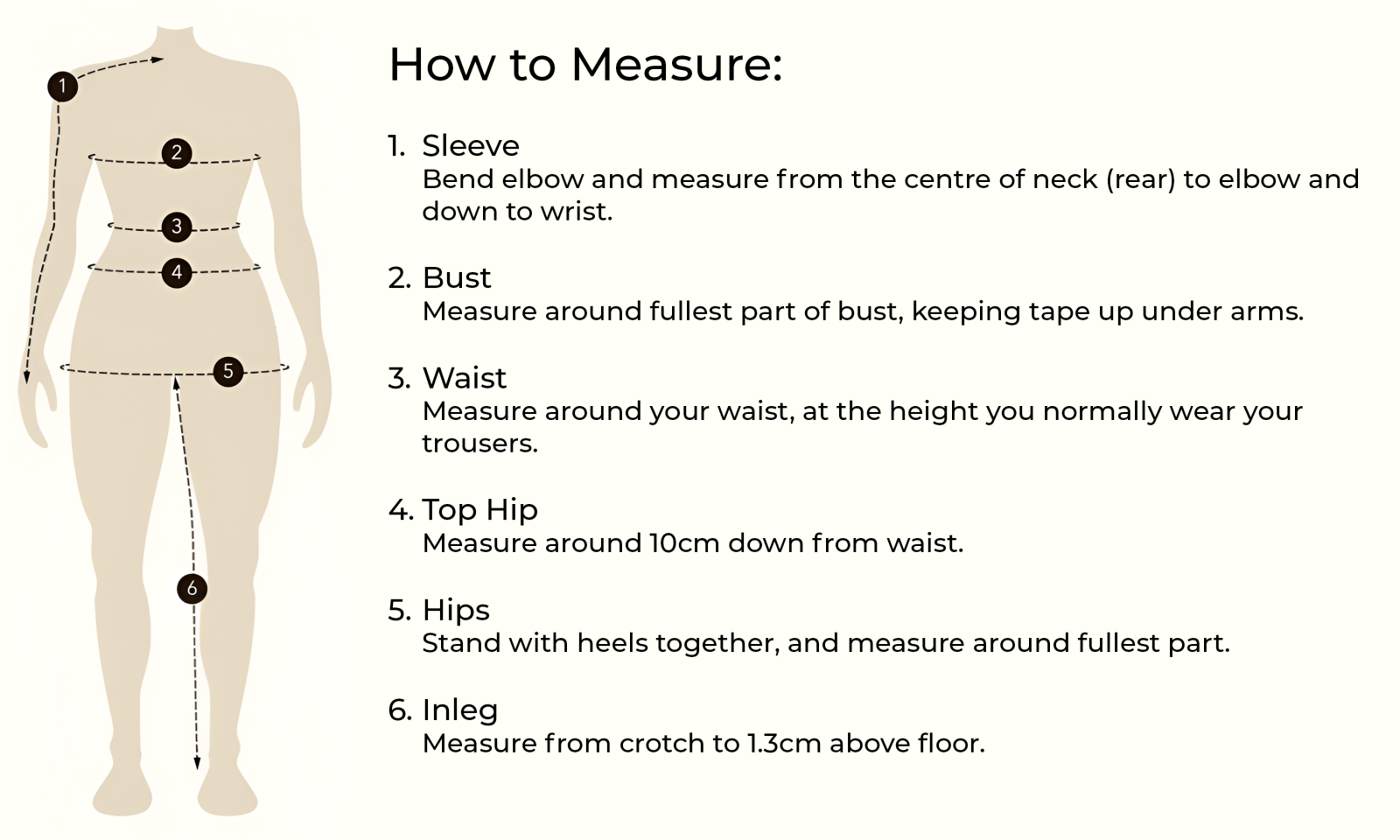 1
2
3
4
5
6

How to Measure:

1. Sleeve
Bend elbow and measure from the centre of neck (rear) to elbow and down to wrist.

2. Bust
Measure around fullest part of bust, keeping tape up under arms.

3. Waist
Measure around your waist, at the height you normally wear your trousers.

4. Top Hip
Measure around 10cm down from waist.

5. Hips
Stand with heels together, and measure around fullest part.

6. Inleg
Measure from crotch to 1.3cm above floor.